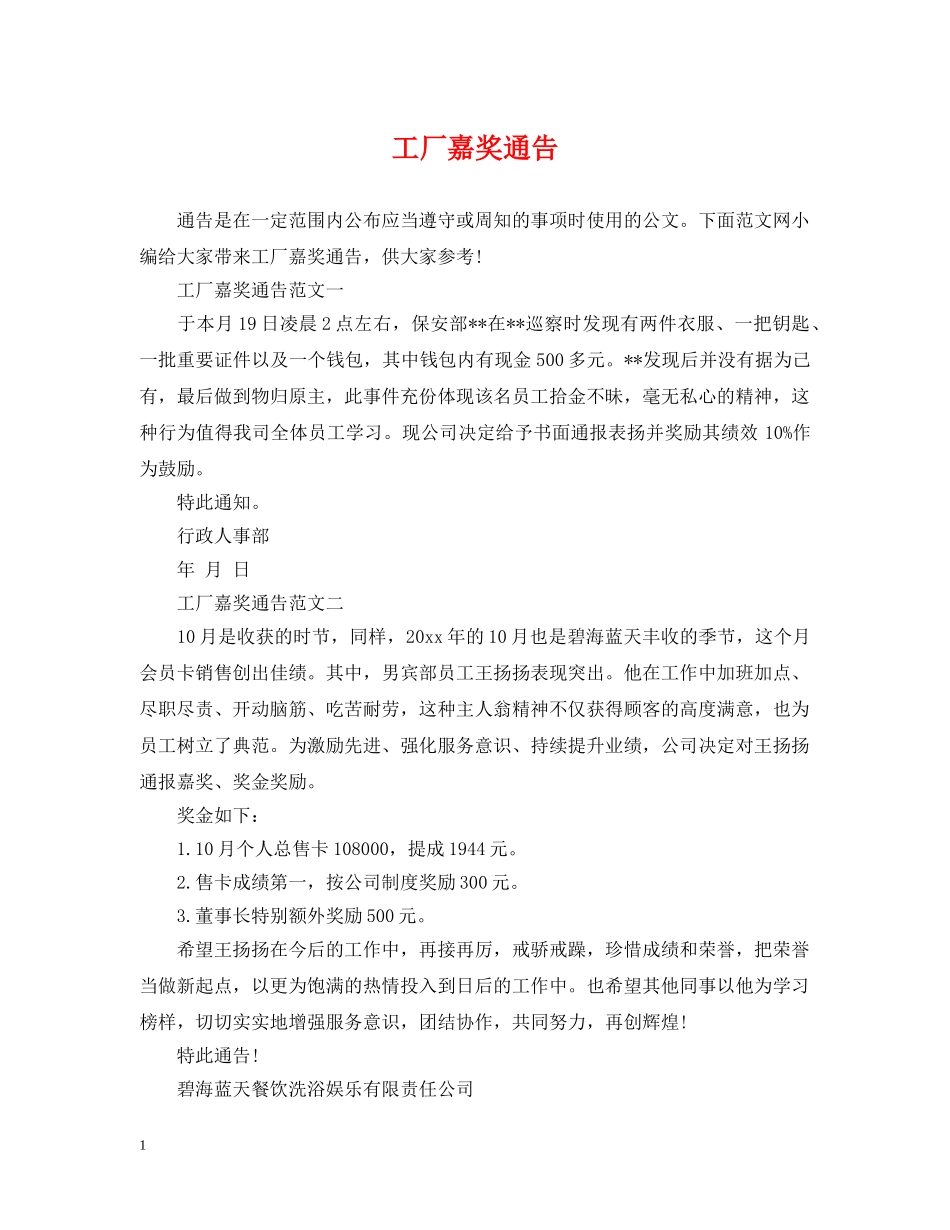 工厂嘉奖通告

通告是在一定范围内公布应当遵守或周知的事项时使用的公文。下面范文网小编给大家带来工厂嘉奖通告，供大家参考!

工厂嘉奖通告范文一

于本月19日凌晨2点左右，保安部**在**巡察时发现有两件衣服、一把钥匙、一批重要证件以及一个钱包，其中钱包内有现金500多元。**发现后并没有据为己有，最后做到物归原主，此事件充份体现该名员工拾金不昧，毫无私心的精神，这种行为值得我司全体员工学习。现公司决定给予书面通报表扬并奖励其绩效10%作为鼓励。

特此通知。

行政人事部

年 月 日

工厂嘉奖通告范文二

10月是收获的时节，同样，20xx年的10月也是碧海蓝天丰收的季节，这个月会员卡销售创出佳绩。其中，男宾部员工王扬扬表现突出。他在工作中加班加点、尽职尽责、开动脑筋、吃苦耐劳，这种主人翁精神不仅获得顾客的高度满意，也为员工树立了典范。为激励先进、强化服务意识、持续提升业绩，公司决定对王扬扬通报嘉奖、奖金奖励。

奖金如下：

1.10月个人总售卡108000，提成1944元。

2.售卡成绩第一，按公司制度奖励300元。

3.董事长特别额外奖励500元。

希望王扬扬在今后的工作中，再接再厉，戒骄戒躁，珍惜成绩和荣誉，把荣誉当做新起点，以更为饱满的热情投入到日后的工作中。也希望其他同事以他为学习榜样，切切实实地增强服务意识，团结协作，共同努力，再创辉煌!

特此通告!

碧海蓝天餐饮洗浴娱乐有限责任公司

1